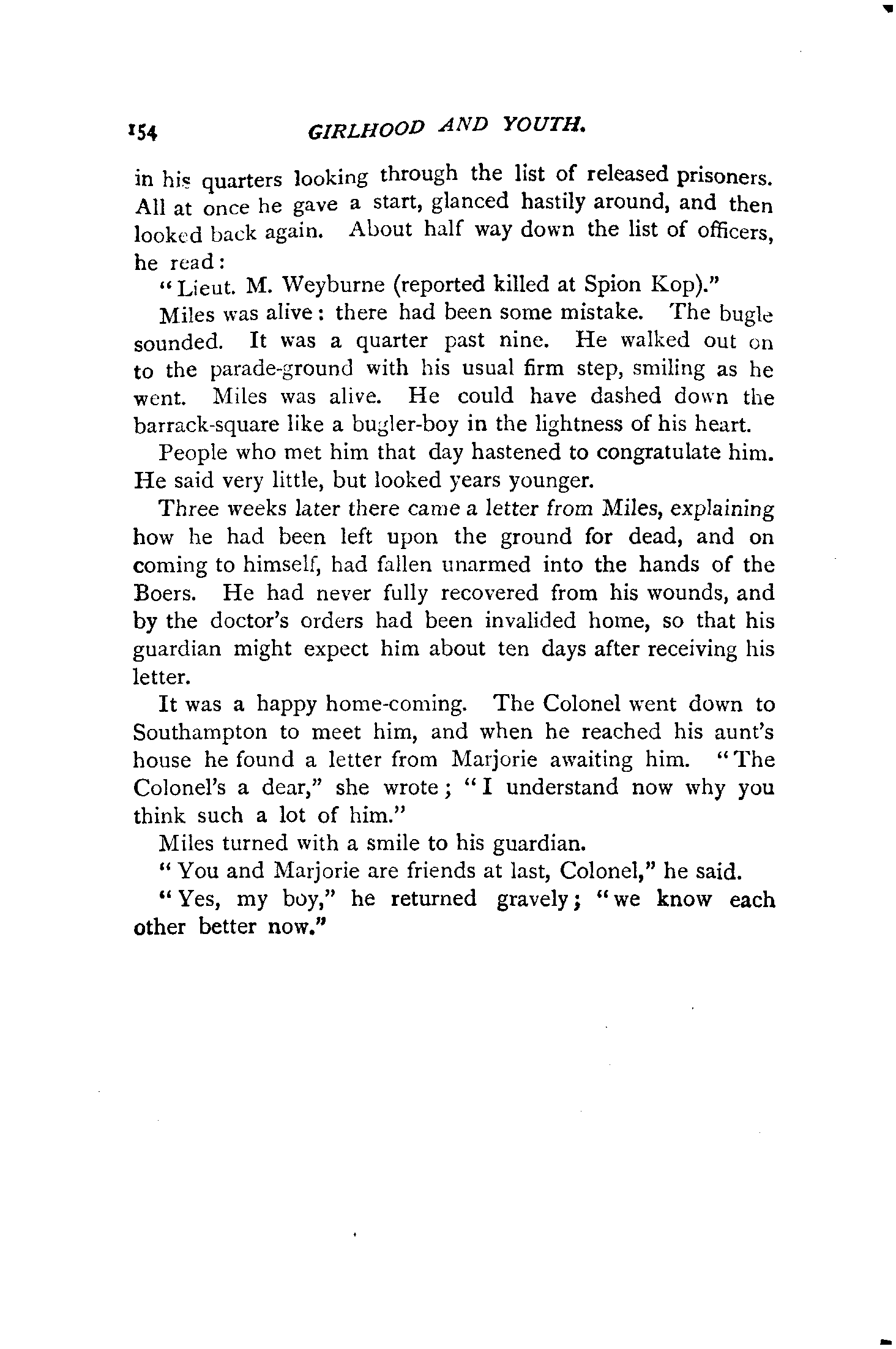 154 GIRLHOOD AND YOUTH.

in his quarters looking through the list of released prisoners. All at once he gave a start, glanced hastily around, and then looked back again. About half way down the list of officers, he read:

"Lieut. M. Weyburne (reported killed at Spion Kop)."

Miles was alive: there had been some mistake. The bugle sounded. It was a quarter past nine. He walked out on to the parade-ground with his usual firm step, smiling as he went. Miles was alive. He could have dashed down the barrack-square like a bugler-boy in the lightness of his heart.

People who met him that day hastened to congratulate him. He said very little, but looked years younger.

Three weeks later there came a letter from Miles, explaining how he had been left upon the ground for dead, and on coming to himself, had fallen unarmed into the hands of the Boers. He had never fully recovered from his wounds, and by the doctor's orders had been invalided home, so that his guardian might expect him about ten days after receiving his letter.

It was a happy home-coming. The Colonel went down to Southampton to meet him, and when he reached his aunt's house he found a letter from Marjorie awaiting him. "The Colonel's a dear," she wrote; "I understand now why you think such a lot of him."

Miles turned with a smile to his guardian.

"You and Marjorie are friends at last, Colonel," he said.

"Yes, my boy," he returned gravely; "we know each other better now."